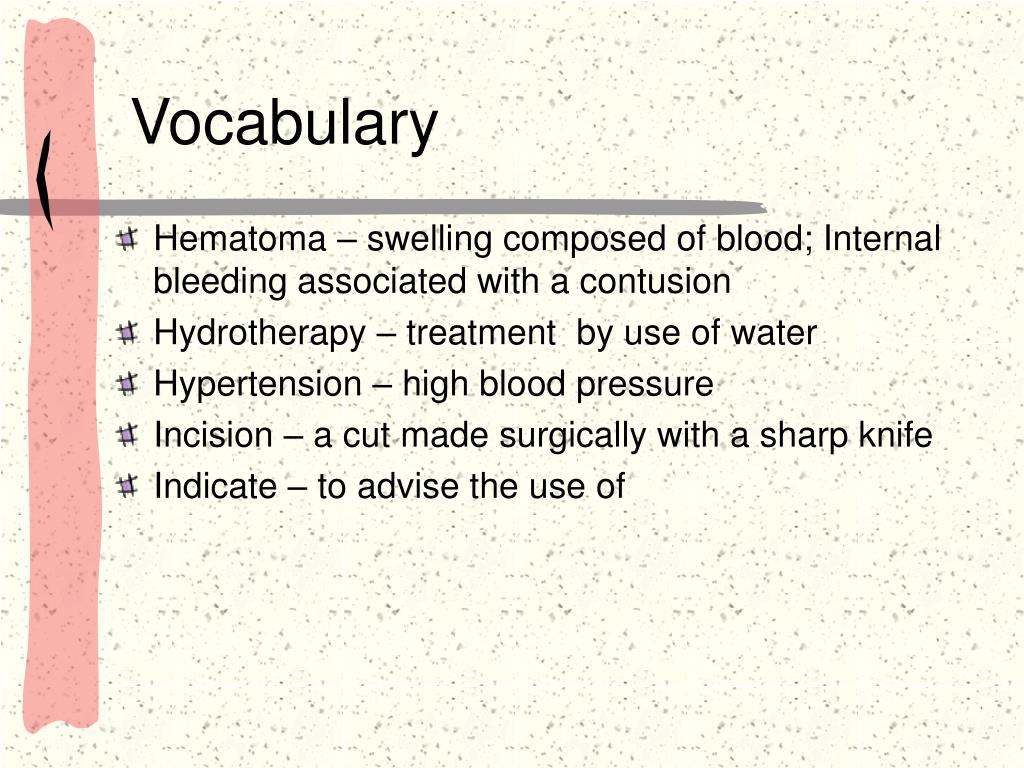 Vocabulary

Hematoma – swelling composed of blood; Internal bleeding associated with a contusion

Hydrotherapy – treatment by use of water

Hypertension – high blood pressure

Incision – a cut made surgically with a sharp knife

Indicate – to advise the use of